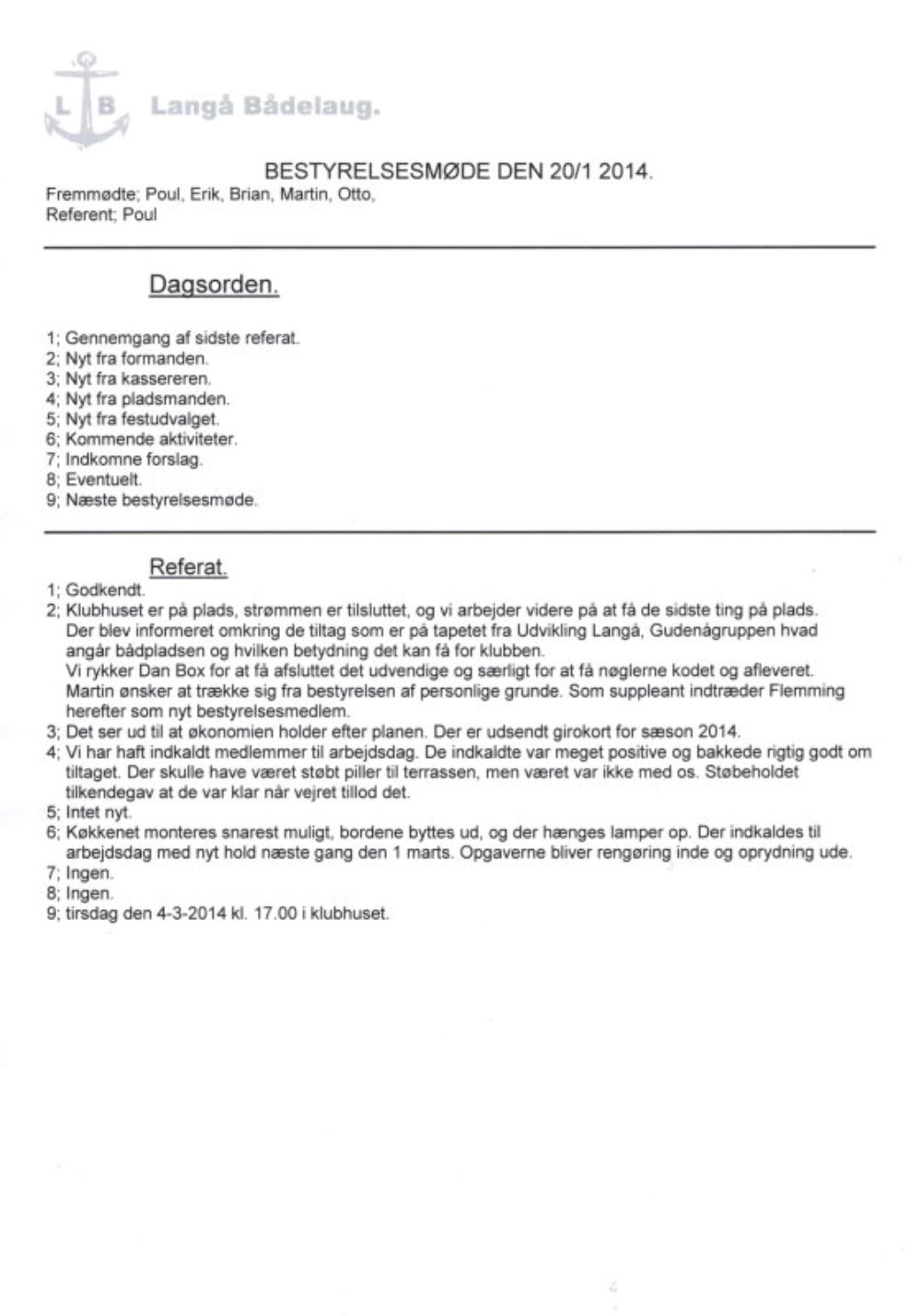 L B Langå Bådelaug.

BESTYRELSESMØDE DEN 20/1 2014.
Fremmødte; Poul, Erik, Brian, Martin, Otto,
Referent; Poul

Dagsorden.

1; Gennemgang af sidste referat.
2; Nyt fra formanden.
3; Nyt fra kassereren.
4; Nyt fra pladsmanden.
5; Nyt fra festudvalget.
6; Kommende aktiviteter.
7; Indkomne forslag.
8; Eventuelt.
9; Næste bestyrelsesmøde.

Referat.
1; Godkendt.
2; Klubhuset er på plads, strømmen er tilsluttet, og vi arbejder videre på at få de sidste ting på plads. Der blev informeret omkring de tiltag som er på tapetet fra Udvikling Langå, Gudenågruppen hvad angår bådpladsen og hvilken betydning det kan få for klubben.
Vi rykker Dan Box for at få afsluttet det udvendige og særligt for at få nøglerne kodet og afleveret.
Martin ønsker at trække sig fra bestyrelsen af personlige grunde. Som suppleant indtræder Flemming herefter som nyt bestyrelsesmedlem.
3; Det ser ud til at økonomien holder efter planen. Der er udsendt girokort for sæson 2014.
4; Vi har haft indkaldt medlemmer til arbejdsdag. De indkaldte var meget positive og bakkede rigtig godt om tiltaget. Der skulle have været støbt piller til terrassen, men været var ikke med os. Støbeholdet tilkendegav at de var klar når vejret tillod det.
5; Intet nyt.
6; Køkkenet monteres snarest muligt, bordene byttes ud, og der hænges lamper op. Der indkaldes til arbejdsdag med nyt hold næste gang den 1 marts. Opgaverne bliver rengøring inde og oprydning ude.
7; Ingen.
8; Ingen.
9; tirsdag den 4-3-2014 kl. 17.00 i klubhuset.